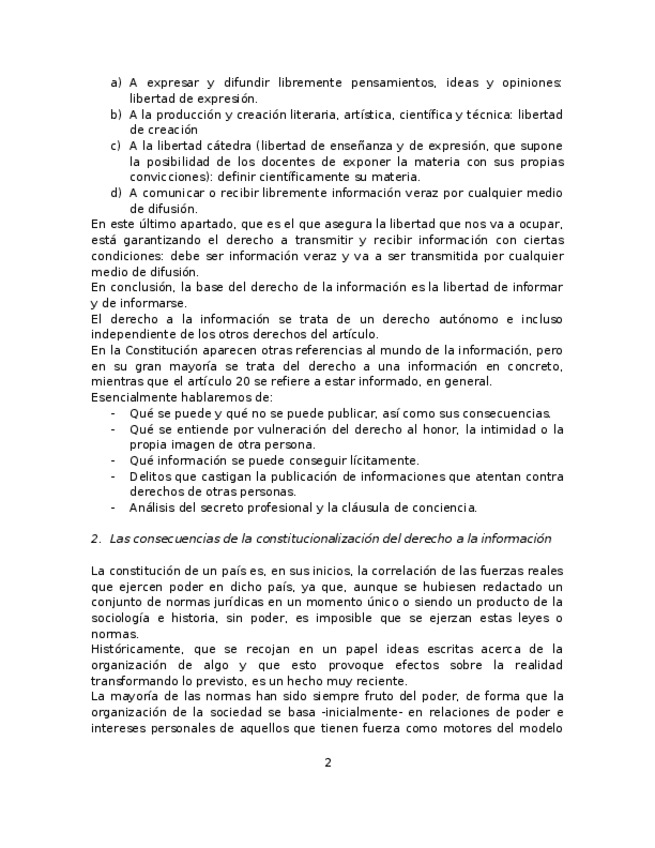 a) A expresar y difundir libremente pensamientos, ideas y opiniones: libertad de expresión.
b) A la producción y creación literaria, artística, científica y técnica: libertad de creación
c) A la libertad cátedra (libertad de enseñanza y de expresión, que supone la posibilidad de los docentes de exponer la materia con sus propias convicciones): definir científicamente su materia.
d) A comunicar o recibir libremente información veraz por cualquier medio de difusión.

En este último apartado, que es el que asegura la libertad que nos va a ocupar, está garantizando el derecho a transmitir y recibir información con ciertas condiciones: debe ser información veraz y va a ser transmitida por cualquier medio de difusión.
En conclusión, la base del derecho de la información es la libertad de informar y de informarse.
El derecho a la información se trata de un derecho autónomo e incluso independiente de los otros derechos del artículo.
En la Constitución aparecen otras referencias al mundo de la información, pero en su gran mayoría se trata del derecho a una información en concreto, mientras que el artículo 20 se refiere a estar informado, en general.
Esencialmente hablaremos de:
- Qué se puede y qué no se puede publicar, así como sus consecuencias.
- Qué se entiende por vulneración del derecho al honor, la intimidad o la propia imagen de otra persona.
- Qué información se puede conseguir lícitamente.
- Delitos que castigan la publicación de informaciones que atentan contra derechos de otras personas.
- Análisis del secreto profesional y la cláusula de conciencia.

2. Las consecuencias de la constitucionalización del derecho a la información

La constitución de un país es, en sus inicios, la correlación de las fuerzas reales que ejercen poder en dicho país, ya que, aunque se hubiesen redactado un conjunto de normas jurídicas en un momento único o siendo un producto de la sociología e historia, sin poder, es imposible que se ejerzan estas leyes o normas.
Históricamente, que se recojan en un papel ideas escritas acerca de la organización de algo y que esto provoque efectos sobre la realidad transformando lo previsto, es un hecho muy reciente.
La mayoría de las normas han sido siempre fruto del poder, de forma que la organización de la sociedad se basa -inicialmente- en relaciones de poder e intereses personales de aquellos que tienen fuerza como motores del modelo

2